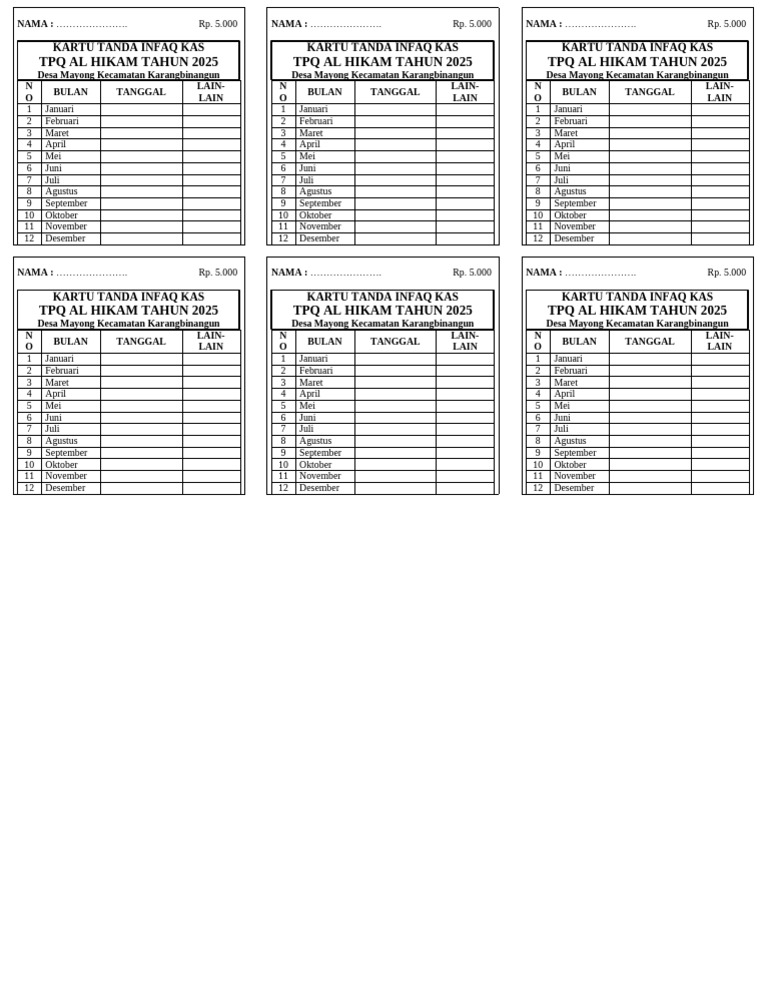 NAMA : …………………. Rp. 5.000

KARTU TANDA INFAQ KAS
TPQ AL HIKAM TAHUN 2025
Desa Mayong Kecamatan Karangbinangun

| NO | BULAN | TANGGAL | LAIN-LAIN |
|---|---|---|---|
| 1 | Januari | | |
| 2 | Februari | | |
| 3 | Maret | | |
| 4 | April | | |
| 5 | Mei | | |
| 6 | Juni | | |
| 7 | Juli | | |
| 8 | Agustus | | |
| 9 | September | | |
| 10 | Oktober | | |
| 11 | November | | |
| 12 | Desember | | |

NAMA : …………………. Rp. 5.000

KARTU TANDA INFAQ KAS
TPQ AL HIKAM TAHUN 2025
Desa Mayong Kecamatan Karangbinangun

| NO | BULAN | TANGGAL | LAIN-LAIN |
|---|---|---|---|
| 1 | Januari | | |
| 2 | Februari | | |
| 3 | Maret | | |
| 4 | April | | |
| 5 | Mei | | |
| 6 | Juni | | |
| 7 | Juli | | |
| 8 | Agustus | | |
| 9 | September | | |
| 10 | Oktober | | |
| 11 | November | | |
| 12 | Desember | | |

NAMA : …………………. Rp. 5.000

KARTU TANDA INFAQ KAS
TPQ AL HIKAM TAHUN 2025
Desa Mayong Kecamatan Karangbinangun

| NO | BULAN | TANGGAL | LAIN-LAIN |
|---|---|---|---|
| 1 | Januari | | |
| 2 | Februari | | |
| 3 | Maret | | |
| 4 | April | | |
| 5 | Mei | | |
| 6 | Juni | | |
| 7 | Juli | | |
| 8 | Agustus | | |
| 9 | September | | |
| 10 | Oktober | | |
| 11 | November | | |
| 12 | Desember | | |

NAMA : …………………. Rp. 5.000

KARTU TANDA INFAQ KAS
TPQ AL HIKAM TAHUN 2025
Desa Mayong Kecamatan Karangbinangun

| NO | BULAN | TANGGAL | LAIN-LAIN |
|---|---|---|---|
| 1 | Januari | | |
| 2 | Februari | | |
| 3 | Maret | | |
| 4 | April | | |
| 5 | Mei | | |
| 6 | Juni | | |
| 7 | Juli | | |
| 8 | Agustus | | |
| 9 | September | | |
| 10 | Oktober | | |
| 11 | November | | |
| 12 | Desember | | |

NAMA : …………………. Rp. 5.000

KARTU TANDA INFAQ KAS
TPQ AL HIKAM TAHUN 2025
Desa Mayong Kecamatan Karangbinangun

| NO | BULAN | TANGGAL | LAIN-LAIN |
|---|---|---|---|
| 1 | Januari | | |
| 2 | Februari | | |
| 3 | Maret | | |
| 4 | April | | |
| 5 | Mei | | |
| 6 | Juni | | |
| 7 | Juli | | |
| 8 | Agustus | | |
| 9 | September | | |
| 10 | Oktober | | |
| 11 | November | | |
| 12 | Desember | | |

NAMA : …………………. Rp. 5.000

KARTU TANDA INFAQ KAS
TPQ AL HIKAM TAHUN 2025
Desa Mayong Kecamatan Karangbinangun

| NO | BULAN | TANGGAL | LAIN-LAIN |
|---|---|---|---|
| 1 | Januari | | |
| 2 | Februari | | |
| 3 | Maret | | |
| 4 | April | | |
| 5 | Mei | | |
| 6 | Juni | | |
| 7 | Juli | | |
| 8 | Agustus | | |
| 9 | September | | |
| 10 | Oktober | | |
| 11 | November | | |
| 12 | Desember | | |